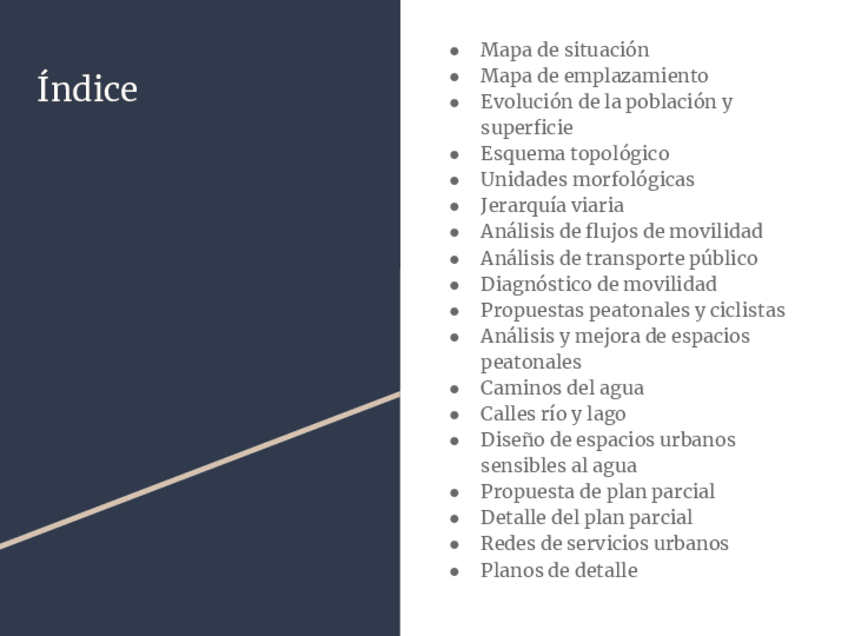 Índice

- Mapa de situación
- Mapa de emplazamiento
- Evolución de la población y superficie
- Esquema topológico
- Unidades morfológicas
- Jerarquía viaria
- Análisis de flujos de movilidad
- Análisis de transporte público
- Diagnóstico de movilidad
- Propuestas peatonales y ciclistas
- Análisis y mejora de espacios peatonales
- Caminos del agua
- Calles río y lago
- Diseño de espacios urbanos sensibles al agua
- Propuesta de plan parcial
- Detalle del plan parcial
- Redes de servicios urbanos
- Planos de detalle